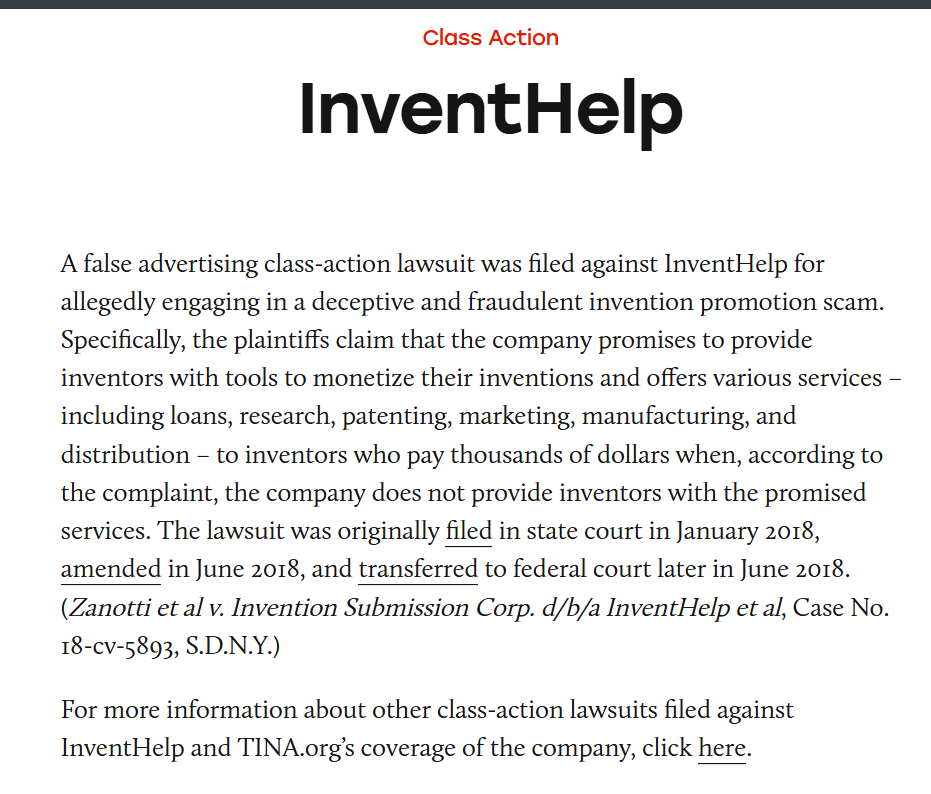 Class Action

InventHelp

A false advertising class-action lawsuit was filed against InventHelp for allegedly engaging in a deceptive and fraudulent invention promotion scam. Specifically, the plaintiffs claim that the company promises to provide inventors with tools to monetize their inventions and offers various services – including loans, research, patenting, marketing, manufacturing, and distribution – to inventors who pay thousands of dollars when, according to the complaint, the company does not provide inventors with the promised services. The lawsuit was originally filed in state court in January 2018, amended in June 2018, and transferred to federal court later in June 2018. (Zanotti et al v. Invention Submission Corp. d/b/a InventHelp et al, Case No. 18-cv-5893, S.D.N.Y.)

For more information about other class-action lawsuits filed against InventHelp and TINA.org's coverage of the company, click here.